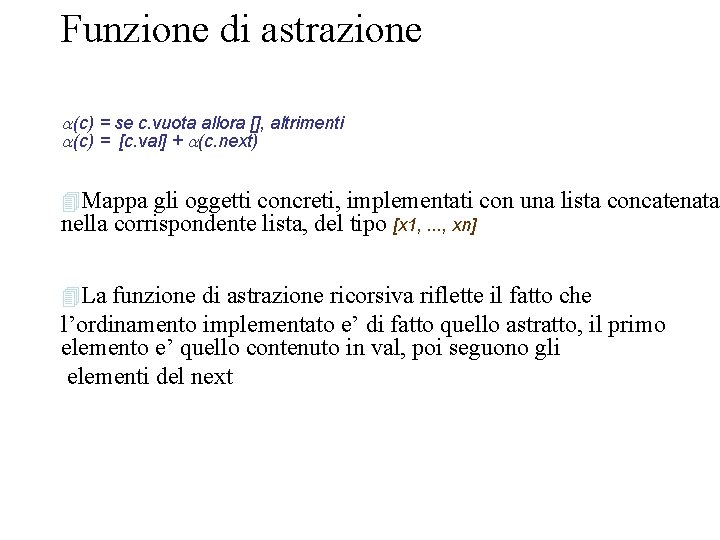 Funzione di astrazione

$\alpha$(c) = se c.vuota allora [], altrimenti
$\alpha$(c) = [c.val] + $\alpha$(c.next)

Mappa gli oggetti concreti, implementati con una lista concatenata nella corrispondente lista, del tipo [x1, ..., xn]

La funzione di astrazione ricorsiva riflette il fatto che l’ordinamento implementato e’ di fatto quello astratto, il primo elemento e’ quello contenuto in val, poi seguono gli elementi del next